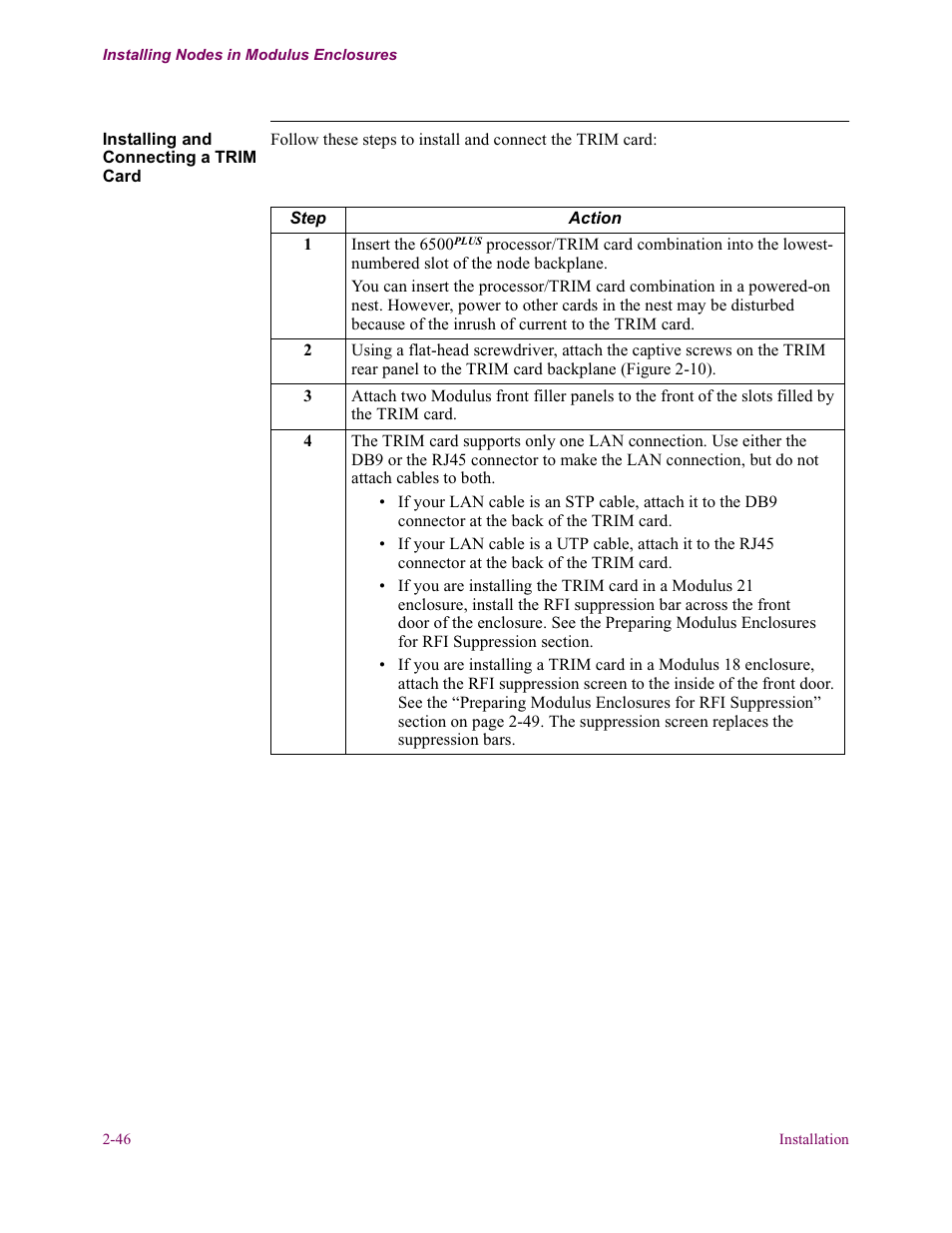 Installing Nodes in Modulus Enclosures

Installing and Connecting a TRIM Card

Follow these steps to install and connect the TRIM card:

| Step | Action |
|---|---|
| 1 | Insert the 6500$^{PLUS}$ processor/TRIM card combination into the lowest-numbered slot of the node backplane. You can insert the processor/TRIM card combination in a powered-on nest. However, power to other cards in the nest may be disturbed because of the inrush of current to the TRIM card. |
| 2 | Using a flat-head screwdriver, attach the captive screws on the TRIM rear panel to the TRIM card backplane (Figure 2-10). |
| 3 | Attach two Modulus front filler panels to the front of the slots filled by the TRIM card. |
| 4 | The TRIM card supports only one LAN connection. Use either the DB9 or the RJ45 connector to make the LAN connection, but do not attach cables to both. • If your LAN cable is an STP cable, attach it to the DB9 connector at the back of the TRIM card. • If your LAN cable is a UTP cable, attach it to the RJ45 connector at the back of the TRIM card. • If you are installing the TRIM card in a Modulus 21 enclosure, install the RFI suppression bar across the front door of the enclosure. See the Preparing Modulus Enclosures for RFI Suppression section. • If you are installing a TRIM card in a Modulus 18 enclosure, attach the RFI suppression screen to the inside of the front door. See the “Preparing Modulus Enclosures for RFI Suppression” section on page 2-49. The suppression screen replaces the suppression bars. |

2-46

Installation